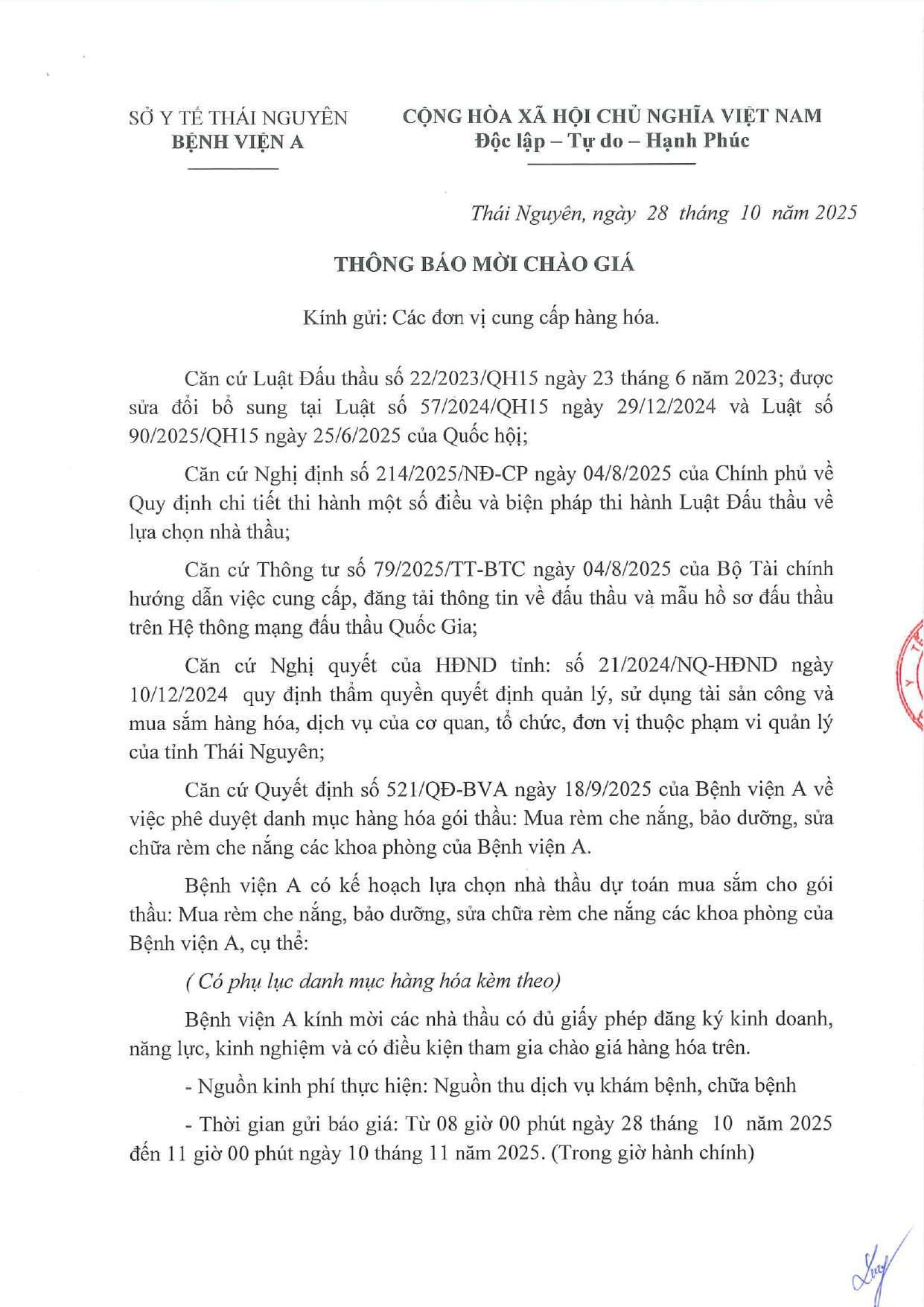 SỞ Y TẾ THÁI NGUYÊN
BỆNH VIỆN A

CỘNG HÒA XÃ HỘI CHỦ NGHĨA VIỆT NAM
Độc lập – Tự do – Hạnh Phúc

Thái Nguyên, ngày 28 tháng 10 năm 2025

THÔNG BÁO MỜI CHÀO GIÁ

Kính gửi: Các đơn vị cung cấp hàng hóa.

Căn cứ Luật Đấu thầu số 22/2023/QH15 ngày 23 tháng 6 năm 2023; được sửa đổi bổ sung tại Luật số 57/2024/QH15 ngày 29/12/2024 và Luật số 90/2025/QH15 ngày 25/6/2025 của Quốc hội;

Căn cứ Nghị định số 214/2025/NĐ-CP ngày 04/8/2025 của Chính phủ về Quy định chi tiết thi hành một số điều và biện pháp thi hành Luật Đấu thầu về lựa chọn nhà thầu;

Căn cứ Thông tư số 79/2025/TT-BTC ngày 04/8/2025 của Bộ Tài chính hướng dẫn việc cung cấp, đăng tải thông tin về đấu thầu và mẫu hồ sơ đấu thầu trên Hệ thông mạng đấu thầu Quốc Gia;

Căn cứ Nghị quyết của HĐND tỉnh: số 21/2024/NQ-HĐND ngày 10/12/2024 quy định thẩm quyền quyết định quản lý, sử dụng tài sản công và mua sắm hàng hóa, dịch vụ của cơ quan, tổ chức, đơn vị thuộc phạm vi quản lý của tỉnh Thái Nguyên;

Căn cứ Quyết định số 521/QĐ-BVA ngày 18/9/2025 của Bệnh viện A về việc phê duyệt danh mục hàng hóa gói thầu: Mua rèm che nắng, bảo dưỡng, sửa chữa rèm che nắng các khoa phòng của Bệnh viện A.

Bệnh viện A có kế hoạch lựa chọn nhà thầu dự toán mua sắm cho gói thầu: Mua rèm che nắng, bảo dưỡng, sửa chữa rèm che nắng các khoa phòng của Bệnh viện A, cụ thể:

( Có phụ lục danh mục hàng hóa kèm theo)

Bệnh viện A kính mời các nhà thầu có đủ giấy phép đăng ký kinh doanh, năng lực, kinh nghiệm và có điều kiện tham gia chào giá hàng hóa trên.

- Nguồn kinh phí thực hiện: Nguồn thu dịch vụ khám bệnh, chữa bệnh

- Thời gian gửi báo giá: Từ 08 giờ 00 phút ngày 28 tháng 10 năm 2025 đến 11 giờ 00 phút ngày 10 tháng 11 năm 2025. (Trong giờ hành chính)